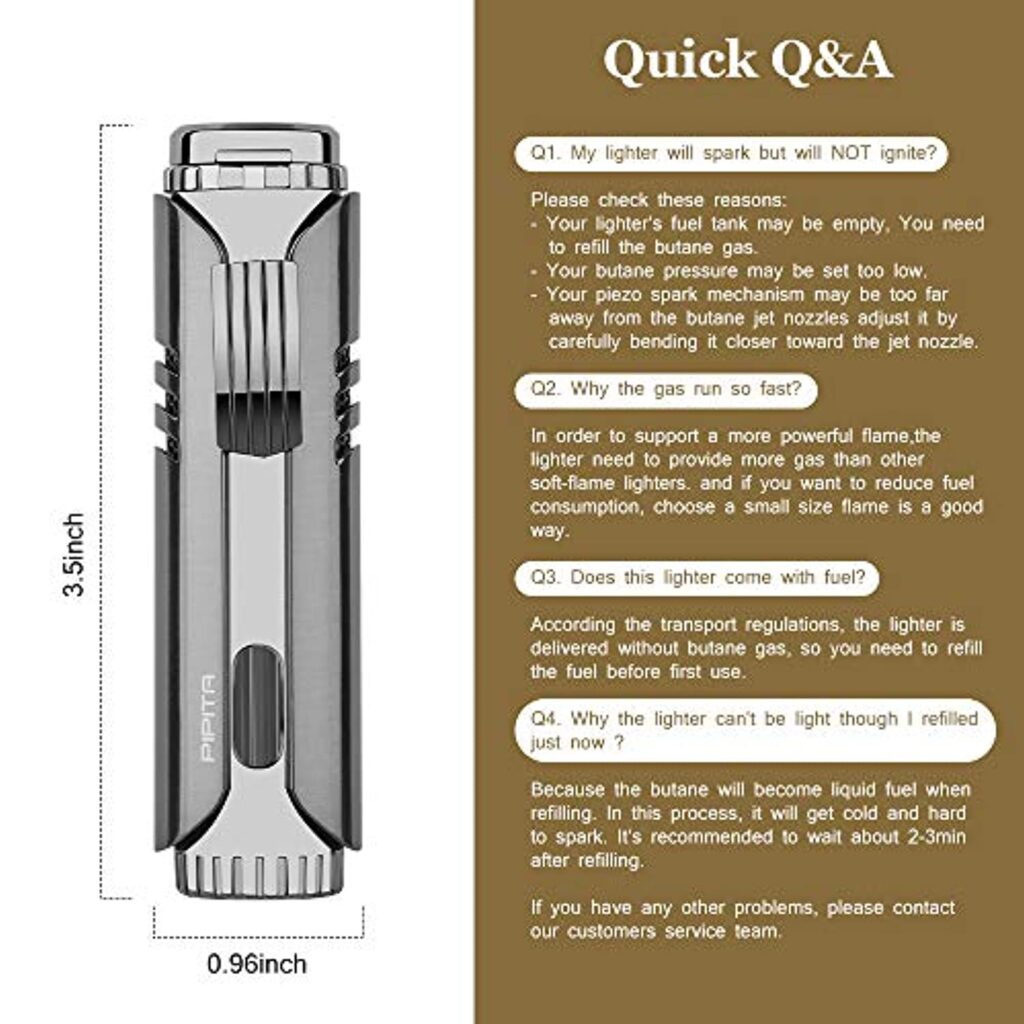 3.5inch

PIPITA

0.96inch

Quick Q&A

Q1. My lighter will spark but will NOT ignite?

Please check these reasons:
- Your lighter's fuel tank may be empty, You need to refill the butane gas.
- Your butane pressure may be set too low.
- Your piezo spark mechanism may be too far away from the butane jet nozzles adjust it by carefully bending it closer toward the jet nozzle.

Q2. Why the gas run so fast?

In order to support a more powerful flame,the lighter need to provide more gas than other soft-flame lighters. and if you want to reduce fuel consumption, choose a small size flame is a good way.

Q3. Does this lighter come with fuel?

According the transport regulations, the lighter is delivered without butane gas, so you need to refill the fuel before first use.

Q4. Why the lighter can't be light though I refilled just now ?

Because the butane will become liquid fuel when refilling. In this process, it will get cold and hard to spark. It's recommended to wait about 2-3min after refilling.

If you have any other problems, please contact our customers service team.